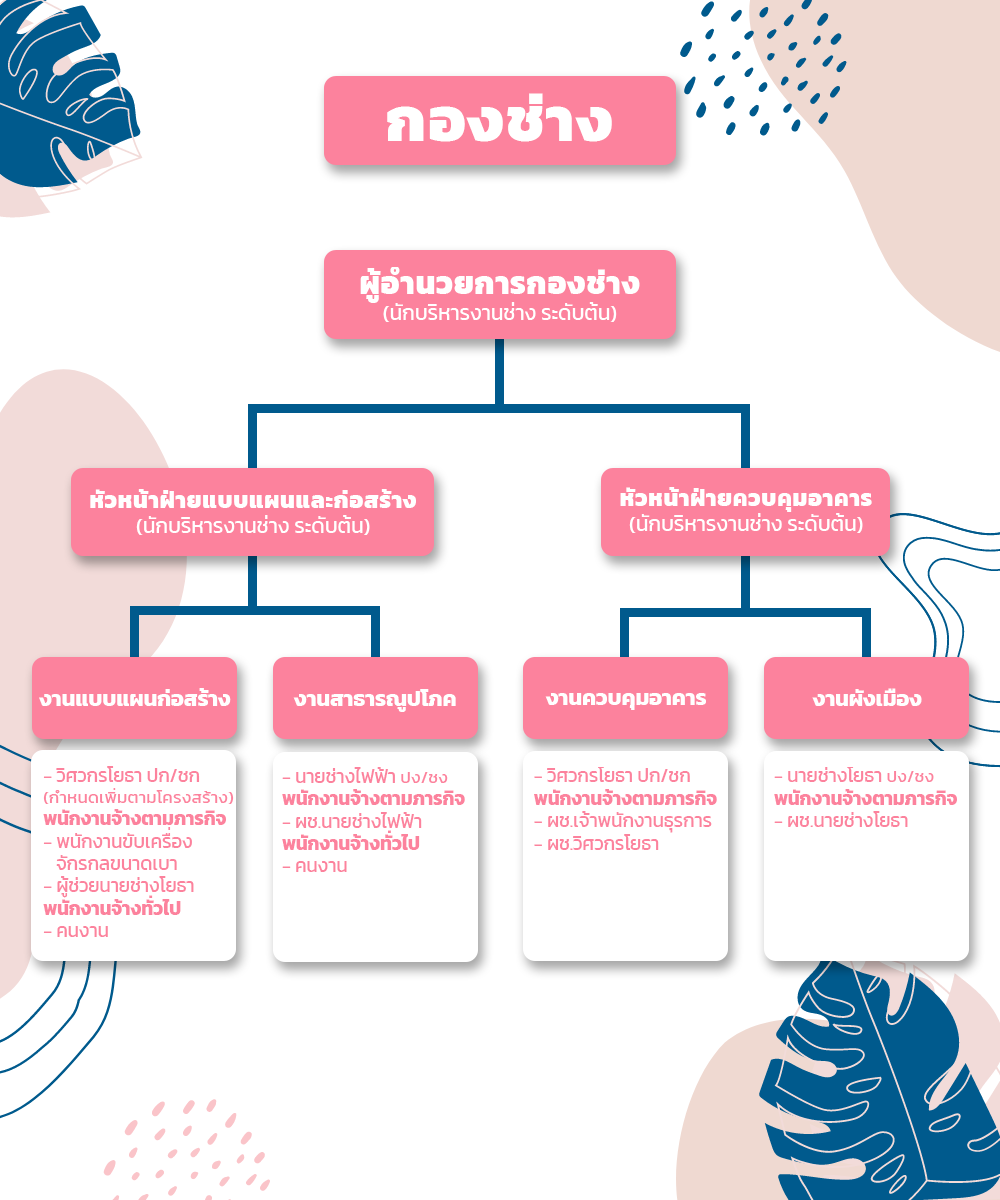 กองช่าง

ผู้อำนวยการกองช่าง
(นักบริหารงานช่าง ระดับต้น)

หัวหน้าฝ่ายแบบแผนและก่อสร้าง
(นักบริหารงานช่าง ระดับต้น)

หัวหน้าฝ่ายควบคุมอาคาร
(นักบริหารงานช่าง ระดับต้น)

งานแบบแผนก่อสร้าง

- วิศวกรโยธา ปก/ชก
(กำหนดเพิ่มตามโครงสร้าง)
พนักงานจ้างตามภารกิจ
- พนักงานขับเครื่องจักรกลขนาดเบา
- ผู้ช่วยนายช่างโยธา
พนักงานจ้างทั่วไป
- คนงาน

งานสาธารณูปโภค

- นายช่างไฟฟ้า ปง/ชง
พนักงานจ้างตามภารกิจ
- ผช.นายช่างไฟฟ้า
พนักงานจ้างทั่วไป
- คนงาน

งานควบคุมอาคาร

- วิศวกรโยธา ปก/ชก
พนักงานจ้างตามภารกิจ
- ผช.เจ้าพนักงานธุรการ
- ผช.วิศวกรโยธา

งานผังเมือง

- นายช่างโยธา ปง/ชง
พนักงานจ้างตามภารกิจ
- ผช.นายช่างโยธา